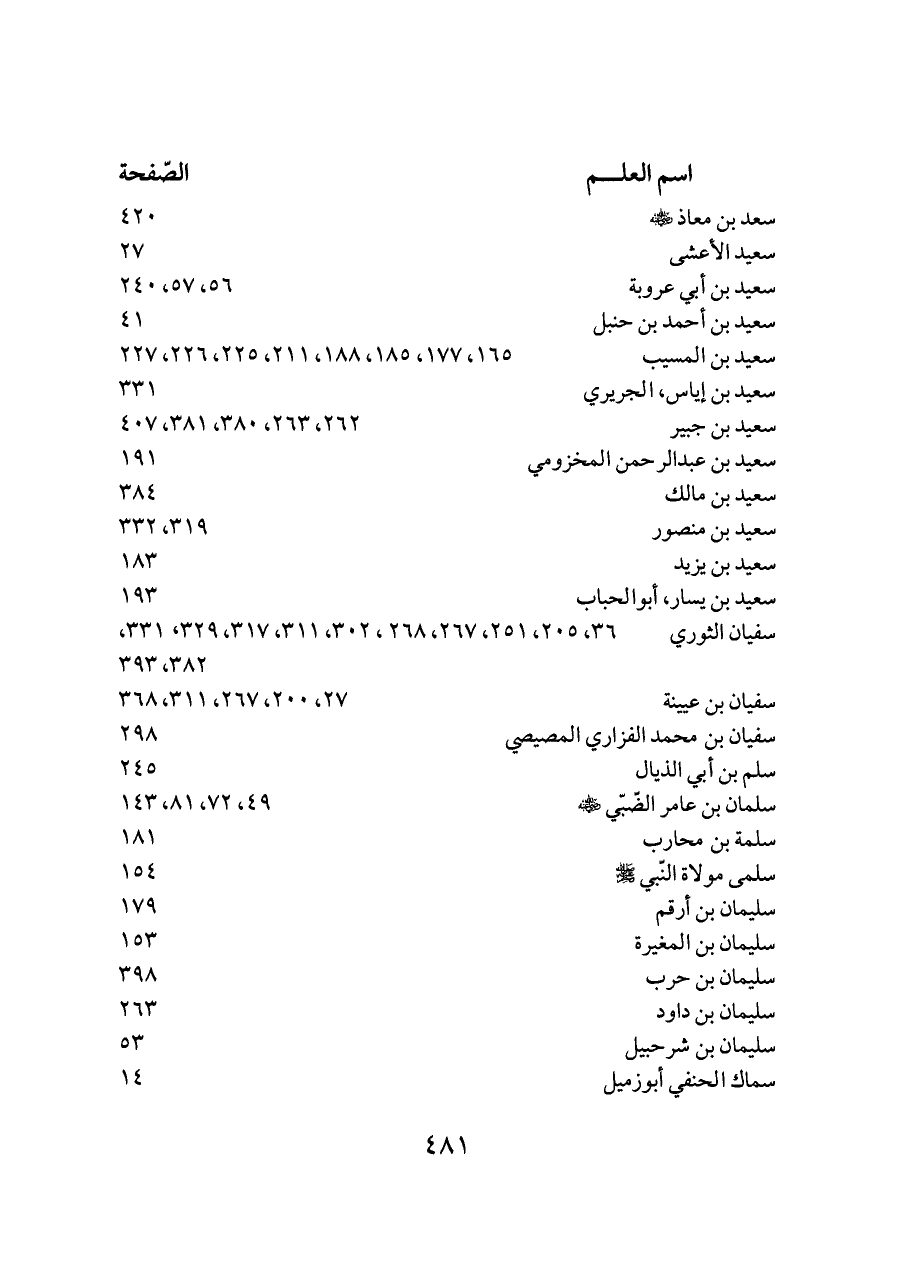 | اسم العلـــم | الصّفحة |
|---|---|
| سعد بن معاذ ﷺ | ٤٢٠ |
| سعيد الأعشى | ٢٧ |
| سعيد بن أبي عروبة | ٥٦، ٥٧، ٢٤٠ |
| سعيد بن أحمد بن حنبل | ٤١ |
| سعيد بن المسيب | ١٦٥، ١٧٧، ١٨٥، ١٨٨، ٢١١، ٢٢٥، ٢٢٦، ٢٢٧ |
| سعيد بن إياس، الجريري | ٣٣١ |
| سعيد بن جبير | ٢٦٢، ٢٦٣، ٣٨٠، ٣٨١، ٤٠٧ |
| سعيد بن عبدالرحمن المخزومي | ١٩١ |
| سعيد بن مالك | ٣٨٤ |
| سعيد بن منصور | ٣١٩، ٣٣٢ |
| سعيد بن يزيد | ١٨٣ |
| سعيد بن يسار، أبوالحباب | ١٩٣ |
| سفيان الثوري | ٣٦، ٢٠٥، ٢٥١، ٢٦٧، ٢٦٨، ٣٠٢، ٣١١، ٣١٧، ٣٢٩، ٣٣١، ٣٨٢، ٣٩٣ |
| سفيان بن عيينة | ٢٧، ٢٠٠، ٢٦٧، ٣١١، ٣٦٨ |
| سفيان بن محمد الفزاري المصيصي | ٢٩٨ |
| سلم بن أبي الذيال | ٢٤٥ |
| سلمان بن عامر الضّبّي ﷺ | ٤٩، ٧٢، ٨١، ١٤٣ |
| سلمة بن محارب | ١٨١ |
| سلمى مولاة النّبي ﷺ | ١٥٤ |
| سليمان بن أرقم | ١٧٩ |
| سليمان بن المغيرة | ١٥٣ |
| سليمان بن حرب | ٣٩٨ |
| سليمان بن داود | ٢٦٣ |
| سليمان بن شرحبيل | ٥٣ |
| سماك الحنفي أبوزميل | ١٤ |

٤٨١